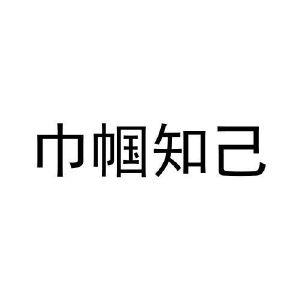 巾帼知己